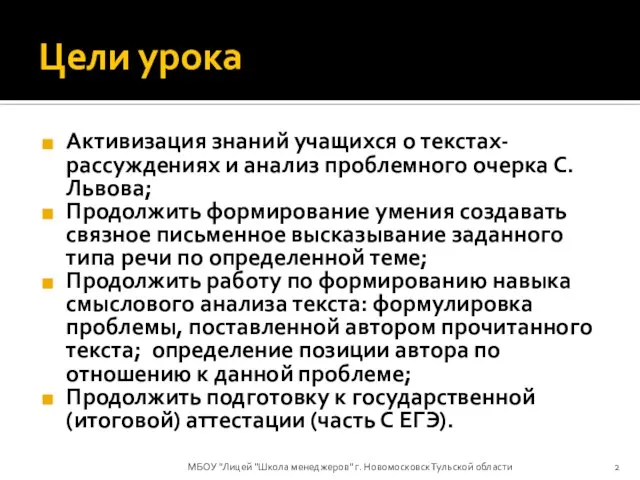 Цели урока

Активизация знаний учащихся о текстах-рассуждениях и анализ проблемного очерка С. Львова;

Продолжить формирование умения создавать связное письменное высказывание заданного типа речи по определенной теме;

Продолжить работу по формированию навыка смыслового анализа текста: формулировка проблемы, поставленной автором прочитанного текста; определение позиции автора по отношению к данной проблеме;

Продолжить подготовку к государственной (итоговой) аттестации (часть С ЕГЭ).

МБОУ "Лицей "Школа менеджеров" г. Новомосковск Тульской области

2